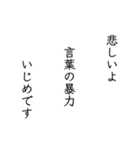 悲しいよ

言葉の暴力

いじめです